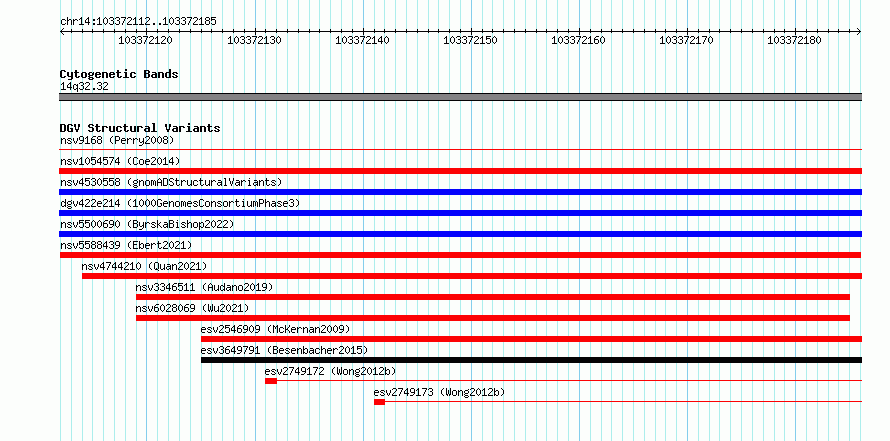 chr14:103372112..103372185

103372120 103372130 103372140 103372150 103372160 103372170 103372180

Cytogenetic Bands
14q32.32

DGV Structural Variants
nsv9168 (Perry2008)
nsv1054574 (Coe2014)
nsv4530558 (gnomADStructuralVariants)
dgv422e214 (1000GenomesConsortiumPhase3)
nsv5500690 (ByrskaBishop2022)
nsv5588439 (Ebert2021)
nsv4744210 (Quan2021)
nsv3346511 (Audano2019)
nsv6028069 (Wu2021)
esv2546909 (McKernan2009)
esv3649791 (Besenbacher2015)
esv2749172 (Wong2012b)
esv2749173 (Wong2012b)